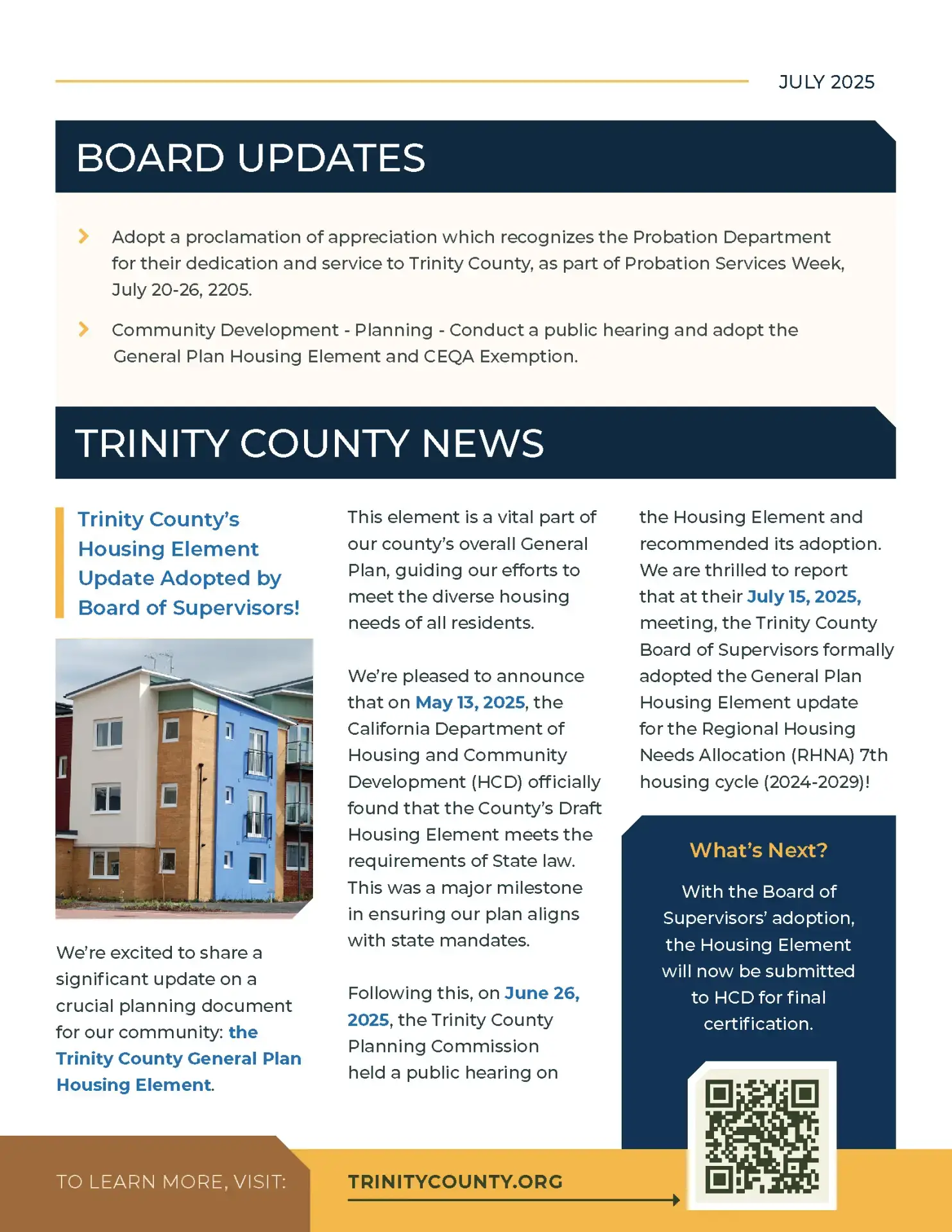 JULY 2025

BOARD UPDATES

Adopt a proclamation of appreciation which recognizes the Probation Department for their dedication and service to Trinity County, as part of Probation Services Week, July 20-26, 2205.

Community Development - Planning - Conduct a public hearing and adopt the General Plan Housing Element and CEQA Exemption.

TRINITY COUNTY NEWS

Trinity County's Housing Element Update Adopted by Board of Supervisors!

We're excited to share a significant update on a crucial planning document for our community: the Trinity County General Plan Housing Element.

This element is a vital part of our county's overall General Plan, guiding our efforts to meet the diverse housing needs of all residents.

We're pleased to announce that on May 13, 2025, the California Department of Housing and Community Development (HCD) officially found that the County's Draft Housing Element meets the requirements of State law. This was a major milestone in ensuring our plan aligns with state mandates.

Following this, on June 26, 2025, the Trinity County Planning Commission held a public hearing on the Housing Element and recommended its adoption. We are thrilled to report that at their July 15, 2025, meeting, the Trinity County Board of Supervisors formally adopted the General Plan Housing Element update for the Regional Housing Needs Allocation (RHNA) 7th housing cycle (2024-2029)!

What's Next?

With the Board of Supervisors' adoption, the Housing Element will now be submitted to HCD for final certification.

TO LEARN MORE, VISIT:

TRINITYCOUNTY.ORG